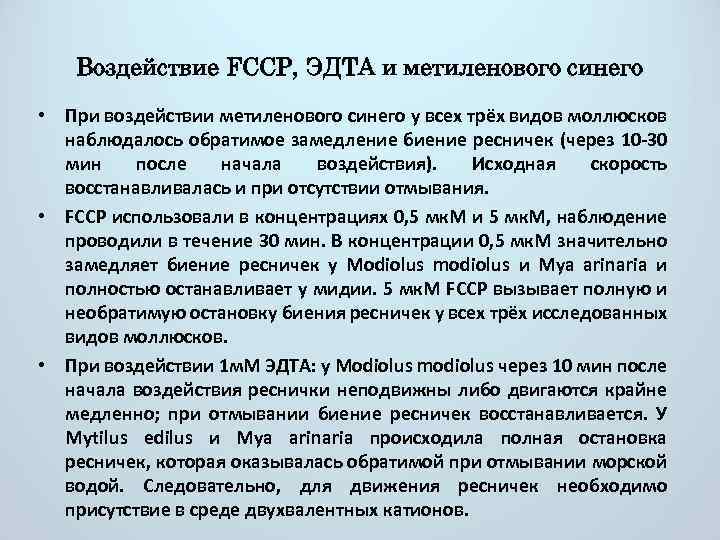 Воздействие FCCP, ЭДТА и метиленового синего

• При воздействии метиленового синего у всех трёх видов моллюсков наблюдалось обратимое замедление биение ресничек (через 10-30 мин после начала воздействия). Исходная скорость восстанавливалась и при отсутствии отмывания.

• FCCP использовали в концентрациях 0,5 мкМ и 5 мкМ, наблюдение проводили в течение 30 мин. В концентрации 0,5 мкМ значительно замедляет биение ресничек у Modiolus modiolus и Mya arinaria и полностью останавливает у мидии. 5 мкМ FCCP вызывает полную и необратимую остановку биения ресничек у всех трёх исследованных видов моллюсков.

• При воздействии 1мМ ЭДТА: у Modiolus modiolus через 10 мин после начала воздействия реснички неподвижны либо двигаются крайне медленно; при отмывании биение ресничек восстанавливается. У Mytilus edilus и Mya arinaria происходила полная остановка ресничек, которая оказывалась обратимой при отмывании морской водой. Следовательно, для движения ресничек необходимо присутствие в среде двухвалентных катионов.